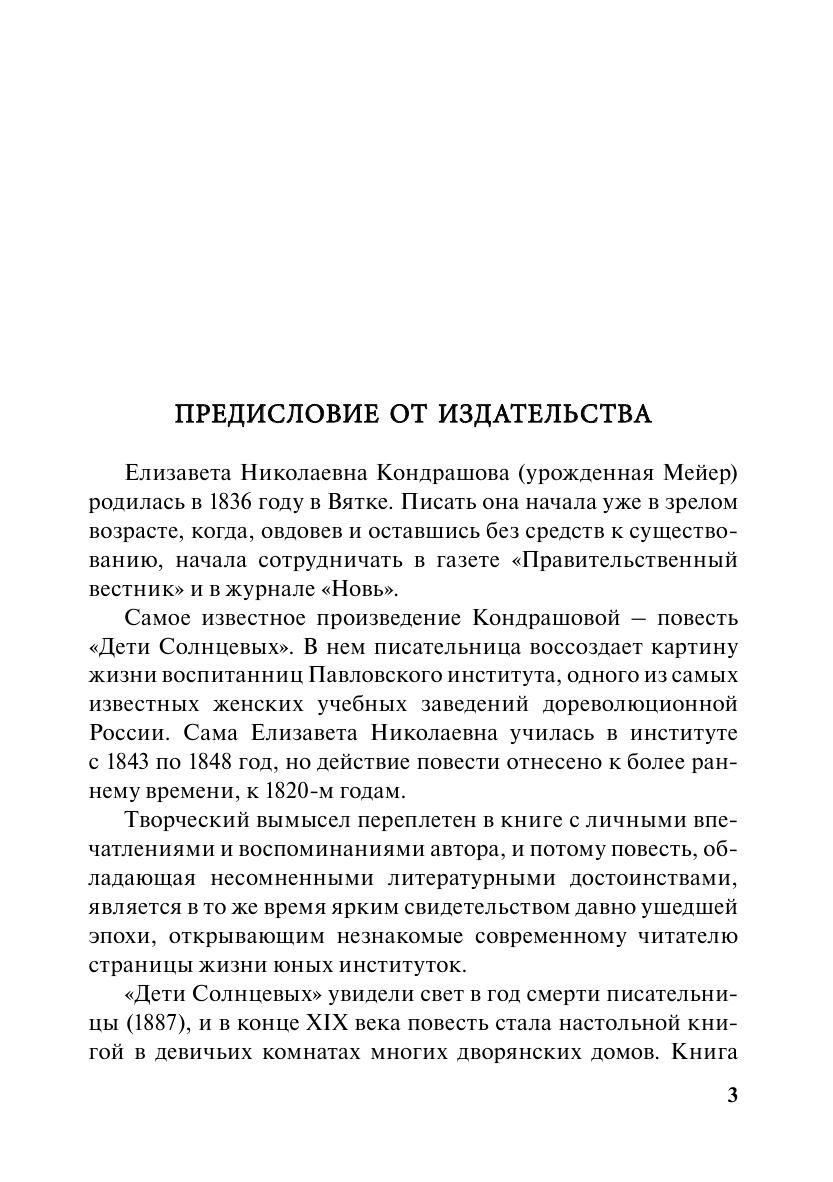 ПРЕДИСЛОВИЕ ОТ ИЗДАТЕЛЬСТВА

Елизавета Николаевна Кондрашова (урожденная Мейер) родилась в 1836 году в Вятке. Писать она начала уже в зрелом возрасте, когда, овдовев и оставшись без средств к существованию, начала сотрудничать в газете «Правительственный вестник» и в журнале «Новь».

Самое известное произведение Кондрашовой — повесть «Дети Солнцевых». В нем писательница воссоздает картину жизни воспитанниц Павловского института, одного из самых известных женских учебных заведений дореволюционной России. Сама Елизавета Николаевна училась в институте с 1843 по 1848 год, но действие повести отнесено к более раннему времени, к 1820-м годам.

Творческий вымысел переплетен в книге с личными впечатлениями и воспоминаниями автора, и потому повесть, обладающая несомненными литературными достоинствами, является в то же время ярким свидетельством давно ушедшей эпохи, открывающим незнакомые современному читателю страницы жизни юных институток.

«Дети Солнцевых» увидели свет в год смерти писательницы (1887), и в конце XIX века повесть стала настольной книгой в девичьих комнатах многих дворянских домов. Книга

3